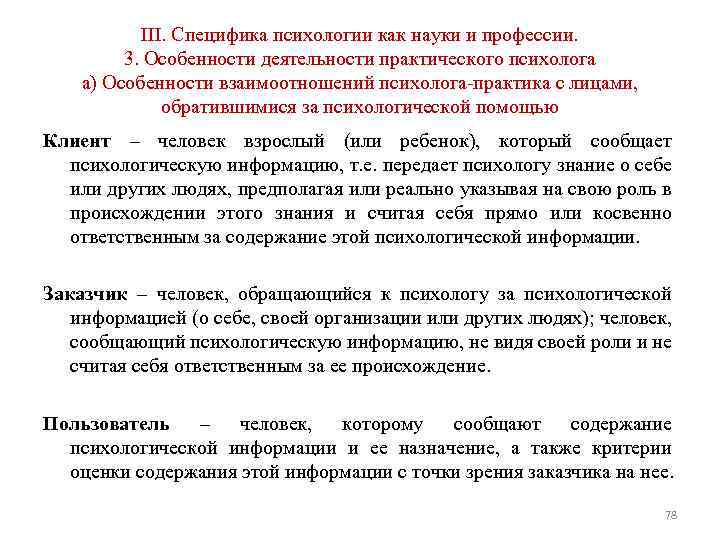 III. Специфика психологии как науки и профессии.
3. Особенности деятельности практического психолога
а) Особенности взаимоотношений психолога-практика с лицами, обратившимися за психологической помощью

Клиент – человек взрослый (или ребенок), который сообщает психологическую информацию, т.е. передает психологу знание о себе или других людях, предполагая или реально указывая на свою роль в происхождении этого знания и считая себя прямо или косвенно ответственным за содержание этой психологической информации.

Заказчик – человек, обращающийся к психологу за психологической информацией (о себе, своей организации или других людях); человек, сообщающий психологическую информацию, не видя своей роли и не считая себя ответственным за ее происхождение.

Пользователь – человек, которому сообщают содержание психологической информации и ее назначение, а также критерии оценки содержания этой информации с точки зрения заказчика на нее.

78